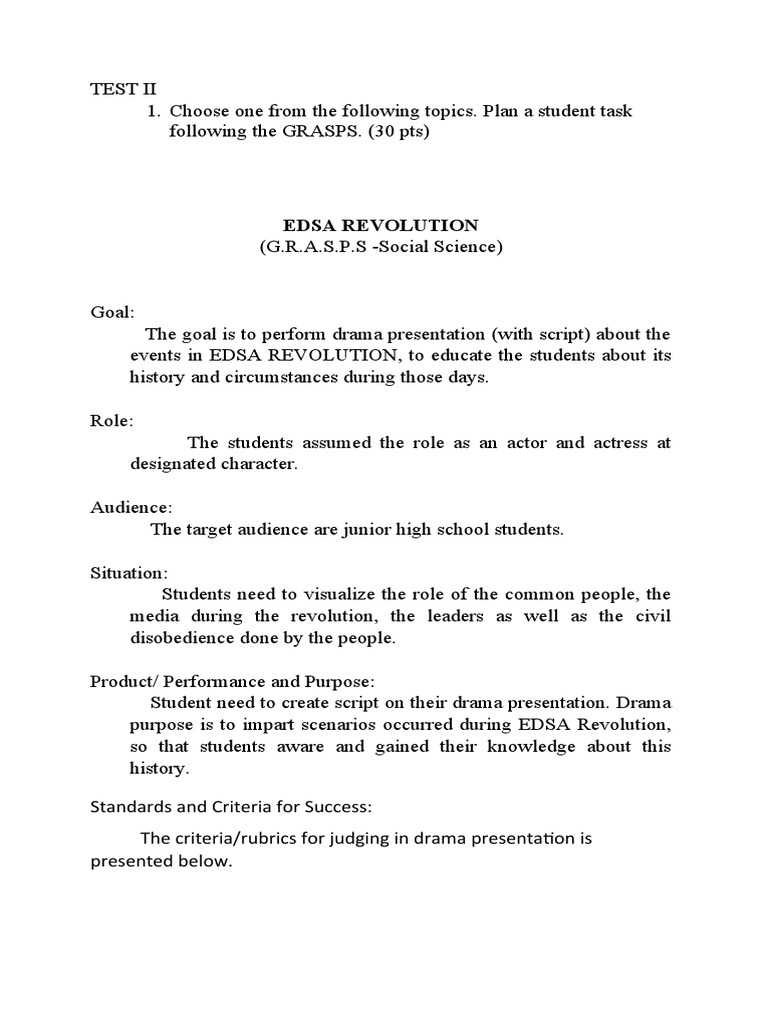 TEST II

1. Choose one from the following topics. Plan a student task following the GRASPS. (30 pts)

EDSA REVOLUTION
(G.R.A.S.P.S -Social Science)

Goal:
The goal is to perform drama presentation (with script) about the events in EDSA REVOLUTION, to educate the students about its history and circumstances during those days.

Role:
The students assumed the role as an actor and actress at designated character.

Audience:
The target audience are junior high school students.

Situation:
Students need to visualize the role of the common people, the media during the revolution, the leaders as well as the civil disobedience done by the people.

Product/ Performance and Purpose:
Student need to create script on their drama presentation. Drama purpose is to impart scenarios occurred during EDSA Revolution, so that students aware and gained their knowledge about this history.

Standards and Criteria for Success:

The criteria/rubrics for judging in drama presentation is presented below.